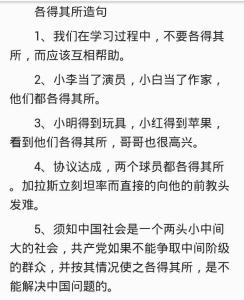 各得其所造句

1、我们在学习过程中，不要各得其所，而应该互相帮助。

2、小李当了演员，小白当了作家，他们都各得其所。

3、小明得到玩具，小红得到苹果，看到他们各得其所，哥哥也很高兴。

4、协议达成，两个球员都各得其所。加拉斯立刻坦率而直接的向他的前教头发难。

5、须知中国社会是一个两头小中间大的社会，共产党如果不能争取中间阶级的群众，并按其情况使之各得其所，是不能解决中国问题的。